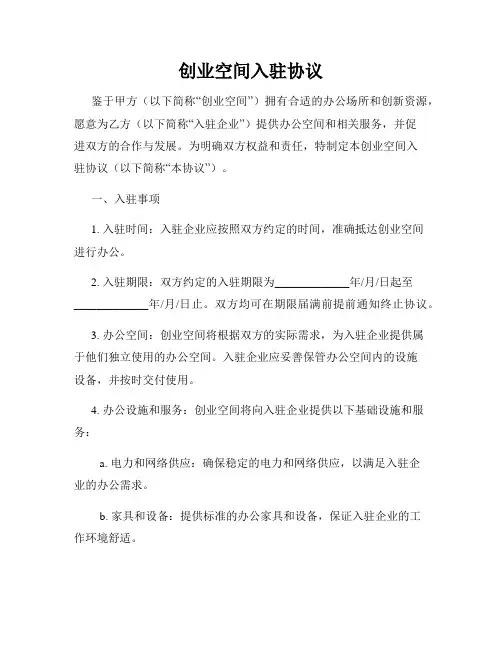 创业空间入驻协议

鉴于甲方（以下简称“创业空间”）拥有合适的办公场所和创新资源，愿意为乙方（以下简称“入驻企业”）提供办公空间和相关服务，并促进双方的合作与发展。为明确双方权益和责任，特制定本创业空间入驻协议（以下简称“本协议”）。

一、入驻事项

1. 入驻时间：入驻企业应按照双方约定的时间，准确抵达创业空间进行办公。

2. 入驻期限：双方约定的入驻期限为____________年/月/日起至____________年/月/日止。双方均可在期限届满前提前通知终止协议。

3. 办公空间：创业空间将根据双方的实际需求，为入驻企业提供属于他们独立使用的办公空间。入驻企业应妥善保管办公空间内的设施设备，并按时交付使用。

4. 办公设施和服务：创业空间将向入驻企业提供以下基础设施和服务：

a. 电力和网络供应：确保稳定的电力和网络供应，以满足入驻企业的办公需求。

b. 家具和设备：提供标准的办公家具和设备，保证入驻企业的工作环境舒适。